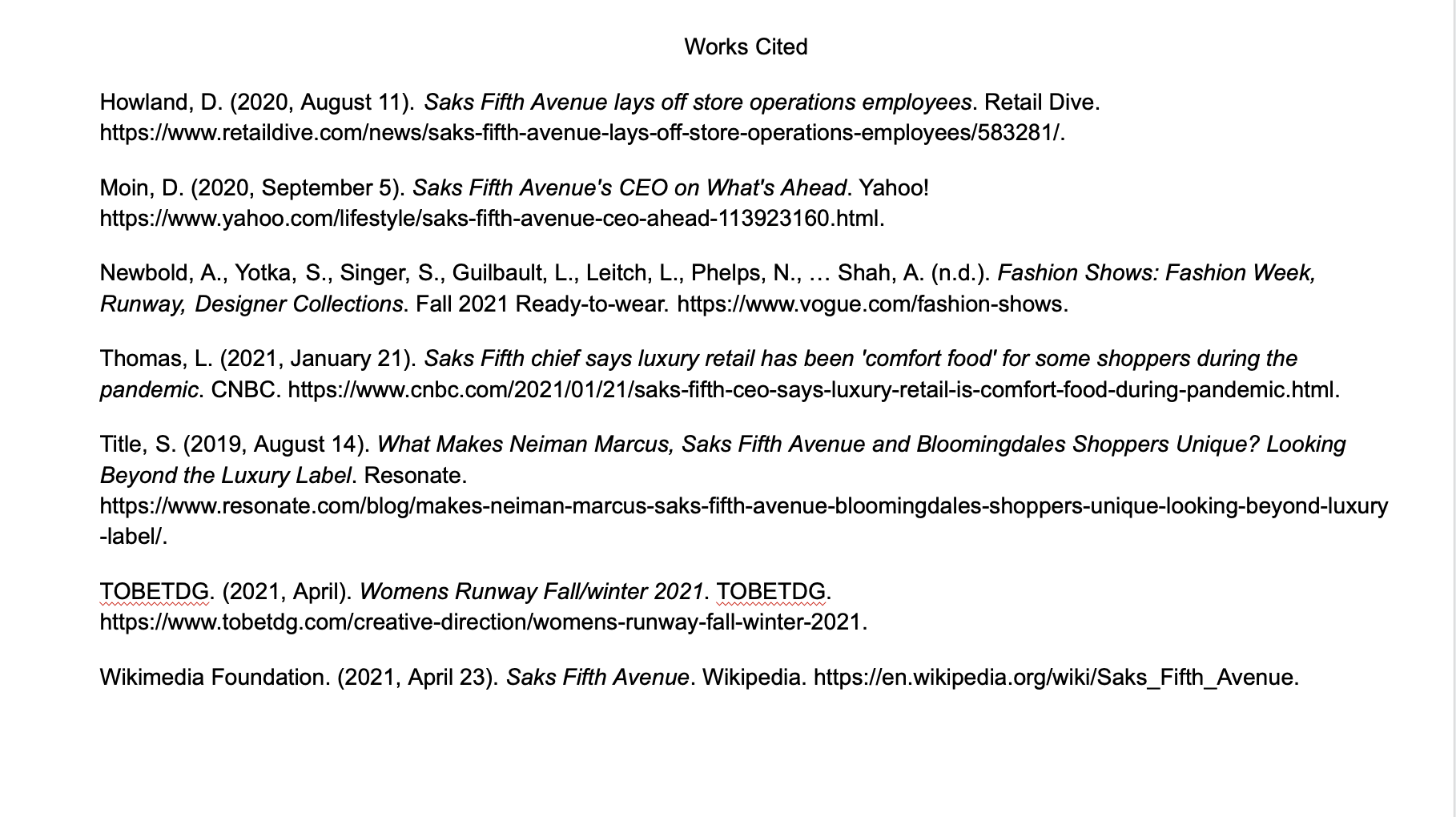 Works Cited

Howland, D. (2020, August 11). Saks Fifth Avenue lays off store operations employees. Retail Dive. https://www.retaildive.com/news/saks-fifth-avenue-lays-off-store-operations-employees/583281/.

Moin, D. (2020, September 5). Saks Fifth Avenue's CEO on What's Ahead. Yahoo! https://www.yahoo.com/lifestyle/saks-fifth-avenue-ceo-ahead-113923160.html.

Newbold, A., Yotka, S., Singer, S., Guilbault, L., Leitch, L., Phelps, N., … Shah, A. (n.d.). Fashion Shows: Fashion Week, Runway, Designer Collections. Fall 2021 Ready-to-wear. https://www.vogue.com/fashion-shows.

Thomas, L. (2021, January 21). Saks Fifth chief says luxury retail has been 'comfort food' for some shoppers during the pandemic. CNBC. https://www.cnbc.com/2021/01/21/saks-fifth-ceo-says-luxury-retail-is-comfort-food-during-pandemic.html.

Title, S. (2019, August 14). What Makes Neiman Marcus, Saks Fifth Avenue and Bloomingdales Shoppers Unique? Looking Beyond the Luxury Label. Resonate. https://www.resonate.com/blog/makes-neiman-marcus-saks-fifth-avenue-bloomingdales-shoppers-unique-looking-beyond-luxury-label/.

TOBETDG. (2021, April). Womens Runway Fall/winter 2021. TOBETDG. https://www.tobetdg.com/creative-direction/womens-runway-fall-winter-2021.

Wikimedia Foundation. (2021, April 23). Saks Fifth Avenue. Wikipedia. https://en.wikipedia.org/wiki/Saks_Fifth_Avenue.